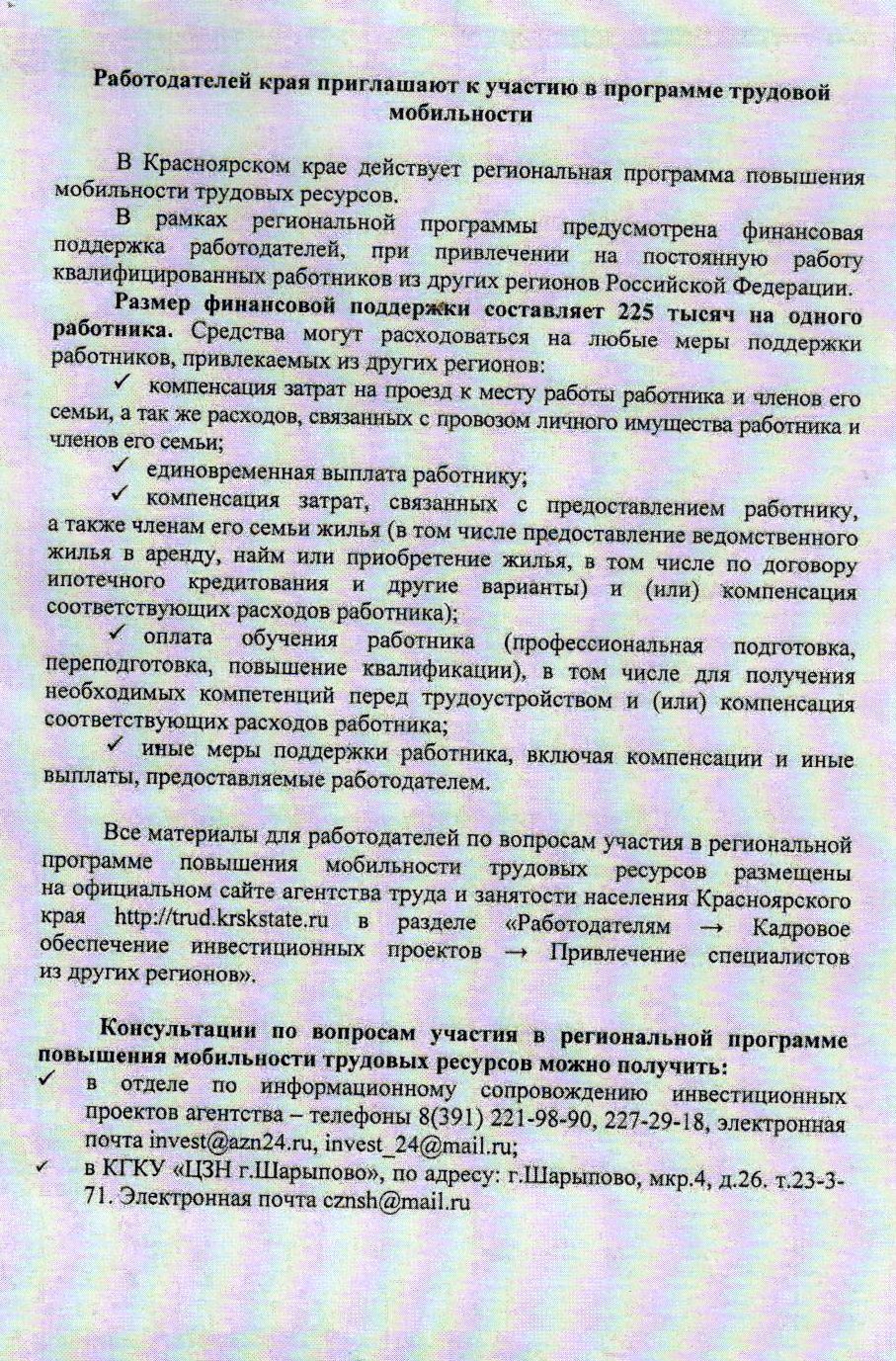 Работодателей края приглашают к участию в программе трудовой мобильности

В Красноярском крае действует региональная программа повышения мобильности трудовых ресурсов.

В рамках региональной программы предусмотрена финансовая поддержка работодателей, при привлечении на постоянную работу квалифицированных работников из других регионов Российской Федерации.

Размер финансовой поддержки составляет 225 тысяч на одного работника. Средства могут расходоваться на любые меры поддержки работников, привлекаемых из других регионов:

✓ компенсация затрат на проезд к месту работы работника и членов его семьи, а так же расходов, связанных с провозом личного имущества работника и членов его семьи;

✓ единовременная выплата работнику;

✓ компенсация затрат, связанных с предоставлением работнику, а также членам его семьи жилья (в том числе предоставление ведомственного жилья в аренду, найм или приобретение жилья, в том числе по договору ипотечного кредитования и другие варианты) и (или) компенсация соответствующих расходов работника);

✓ оплата обучения работника (профессиональная подготовка, переподготовка, повышение квалификации), в том числе для получения необходимых компетенций перед трудоустройством и (или) компенсация соответствующих расходов работника;

✓ иные меры поддержки работника, включая компенсации и иные выплаты, предоставляемые работодателем.

Все материалы для работодателей по вопросам участия в региональной программе повышения мобильности трудовых ресурсов размещены на официальном сайте агентства труда и занятости населения Красноярского края http://trud.krskstate.ru в разделе «Работодателям → Кадровое обеспечение инвестиционных проектов → Привлечение специалистов из других регионов».

Консультации по вопросам участия в региональной программе повышения мобильности трудовых ресурсов можно получить:

✓ в отделе по информационному сопровождению инвестиционных проектов агентства – телефоны 8(391) 221-98-90, 227-29-18, электронная почта invest@azn24.ru, invest_24@mail.ru;

✓ в КГКУ «ЦЗН г.Шарыпово», по адресу: г.Шарыпово, мкр.4, д.26. т.23-3-71. Электронная почта cznsh@mail.ru